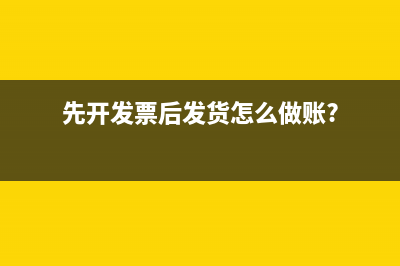 先开发票后发货怎么做账?